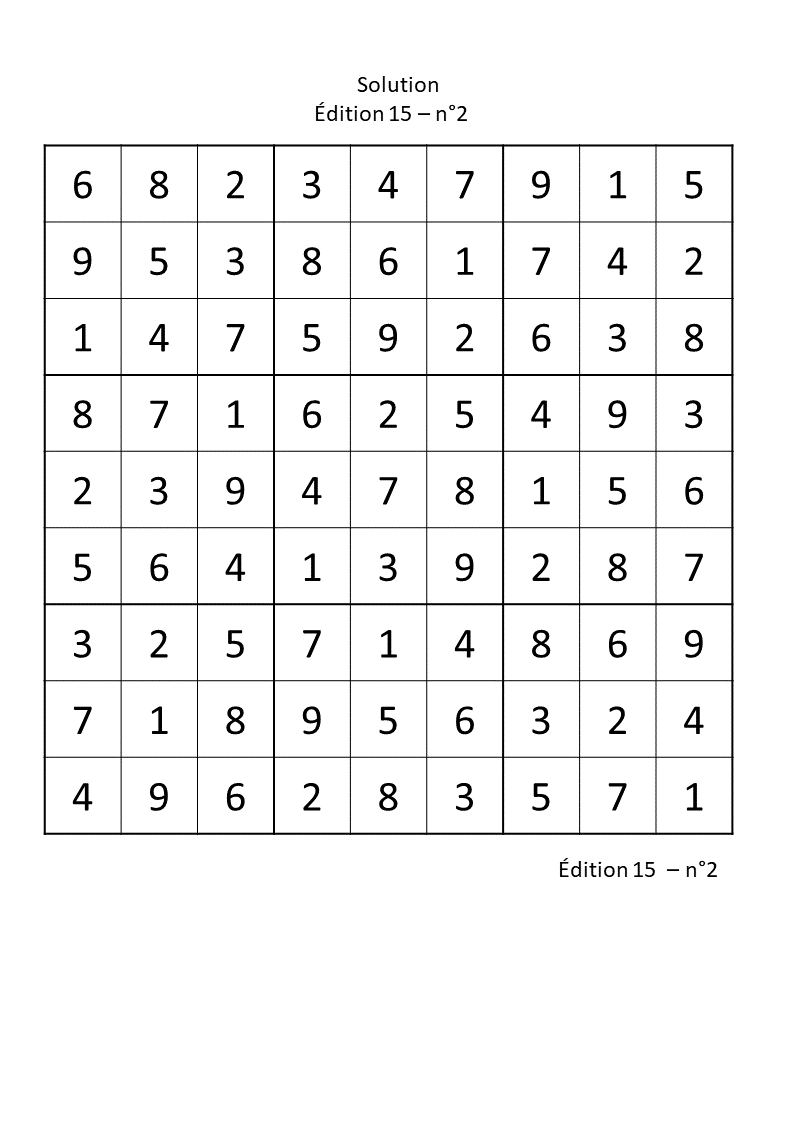 Solution
Édition 15 – n°2

| 6 | 8 | 2 | 3 | 4 | 7 | 9 | 1 | 5 |
|---|---|---|---|---|---|---|---|---|
| 9 | 5 | 3 | 8 | 6 | 1 | 7 | 4 | 2 |
| 1 | 4 | 7 | 5 | 9 | 2 | 6 | 3 | 8 |
| 8 | 7 | 1 | 6 | 2 | 5 | 4 | 9 | 3 |
| 2 | 3 | 9 | 4 | 7 | 8 | 1 | 5 | 6 |
| 5 | 6 | 4 | 1 | 3 | 9 | 2 | 8 | 7 |
| 3 | 2 | 5 | 7 | 1 | 4 | 8 | 6 | 9 |
| 7 | 1 | 8 | 9 | 5 | 6 | 3 | 2 | 4 |
| 4 | 9 | 6 | 2 | 8 | 3 | 5 | 7 | 1 |

Édition 15 – n°2